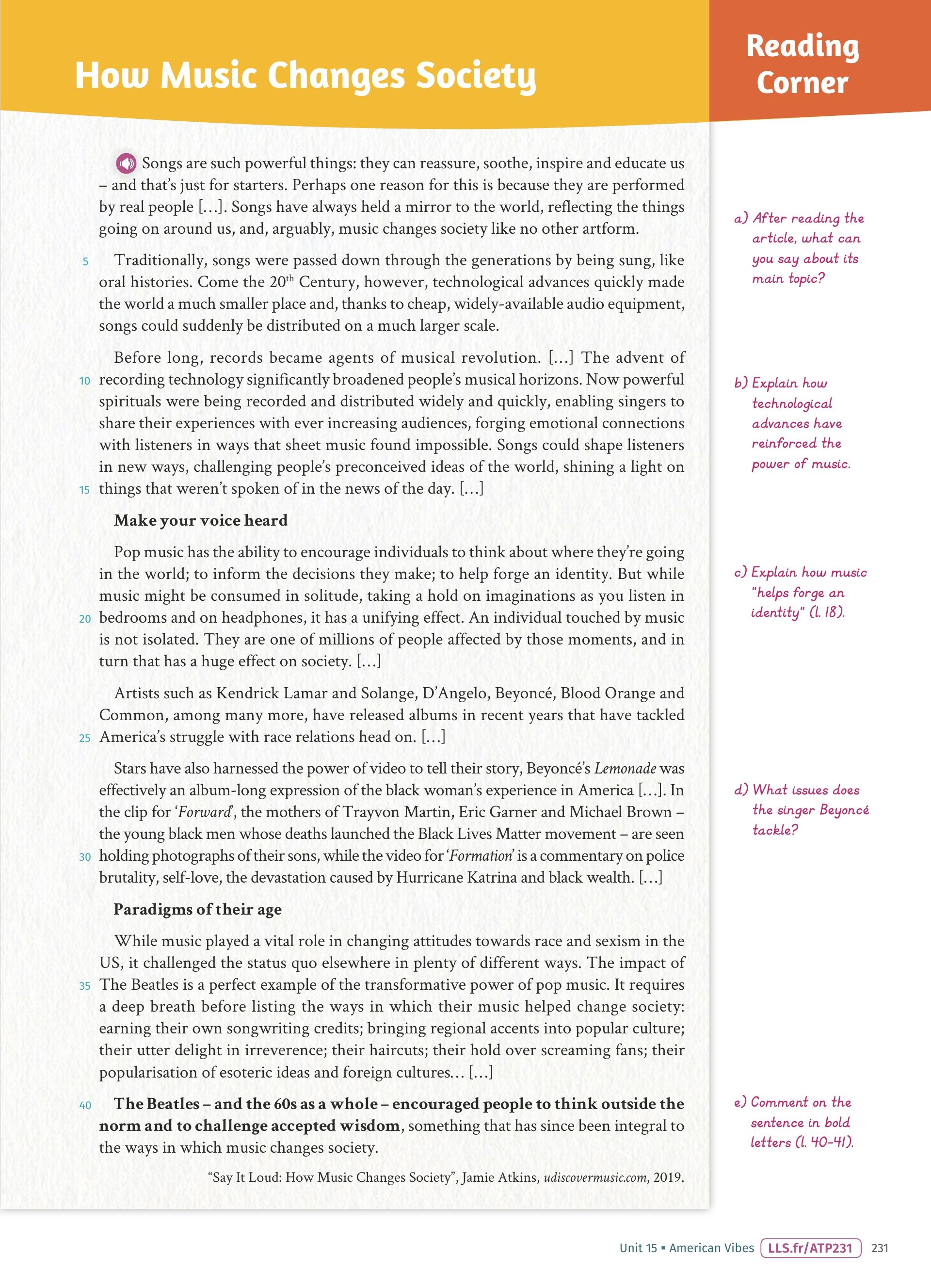 How Music Changes Society

Reading Corner

Songs are such powerful things: they can reassure, soothe, inspire and educate us – and that's just for starters. Perhaps one reason for this is because they are performed by real people […]. Songs have always held a mirror to the world, reflecting the things going on around us, and, arguably, music changes society like no other artform.

5 Traditionally, songs were passed down through the generations by being sung, like oral histories. Come the 20$^{th}$ Century, however, technological advances quickly made the world a much smaller place and, thanks to cheap, widely-available audio equipment, songs could suddenly be distributed on a much larger scale.

Before long, records became agents of musical revolution. […] The advent of 10 recording technology significantly broadened people's musical horizons. Now powerful spirituals were being recorded and distributed widely and quickly, enabling singers to share their experiences with ever increasing audiences, forging emotional connections with listeners in ways that sheet music found impossible. Songs could shape listeners in new ways, challenging people's preconceived ideas of the world, shining a light on 15 things that weren't spoken of in the news of the day. […]

Make your voice heard

Pop music has the ability to encourage individuals to think about where they're going in the world; to inform the decisions they make; to help forge an identity. But while music might be consumed in solitude, taking a hold on imaginations as you listen in 20 bedrooms and on headphones, it has a unifying effect. An individual touched by music is not isolated. They are one of millions of people affected by those moments, and in turn that has a huge effect on society. […]

Artists such as Kendrick Lamar and Solange, D'Angelo, Beyoncé, Blood Orange and Common, among many more, have released albums in recent years that have tackled 25 America's struggle with race relations head on. […]

Stars have also harnessed the power of video to tell their story, Beyoncé's Lemonade was effectively an album-long expression of the black woman's experience in America […]. In the clip for 'Forward', the mothers of Trayvon Martin, Eric Garner and Michael Brown – the young black men whose deaths launched the Black Lives Matter movement – are seen 30 holding photographs of their sons, while the video for 'Formation' is a commentary on police brutality, self-love, the devastation caused by Hurricane Katrina and black wealth. […]

Paradigms of their age

While music played a vital role in changing attitudes towards race and sexism in the US, it challenged the status quo elsewhere in plenty of different ways. The impact of 35 The Beatles is a perfect example of the transformative power of pop music. It requires a deep breath before listing the ways in which their music helped change society: earning their own songwriting credits; bringing regional accents into popular culture; their utter delight in irreverence; their haircuts; their hold over screaming fans; their popularisation of esoteric ideas and foreign cultures… […]

40 The Beatles – and the 60s as a whole – encouraged people to think outside the norm and to challenge accepted wisdom, something that has since been integral to the ways in which music changes society.

"Say It Loud: How Music Changes Society", Jamie Atkins, udiscovermusic.com, 2019.

a) After reading the article, what can you say about its main topic?

b) Explain how technological advances have reinforced the power of music.

c) Explain how music "helps forge an identity" (l. 18).

d) What issues does the singer Beyoncé tackle?

e) Comment on the sentence in bold letters (l. 40-41).

Unit 15 ▪ American Vibes LLS.fr/ATP231 231